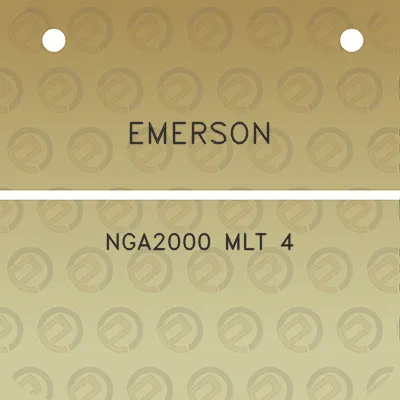 EMERSON

NGA2000 MLT 4